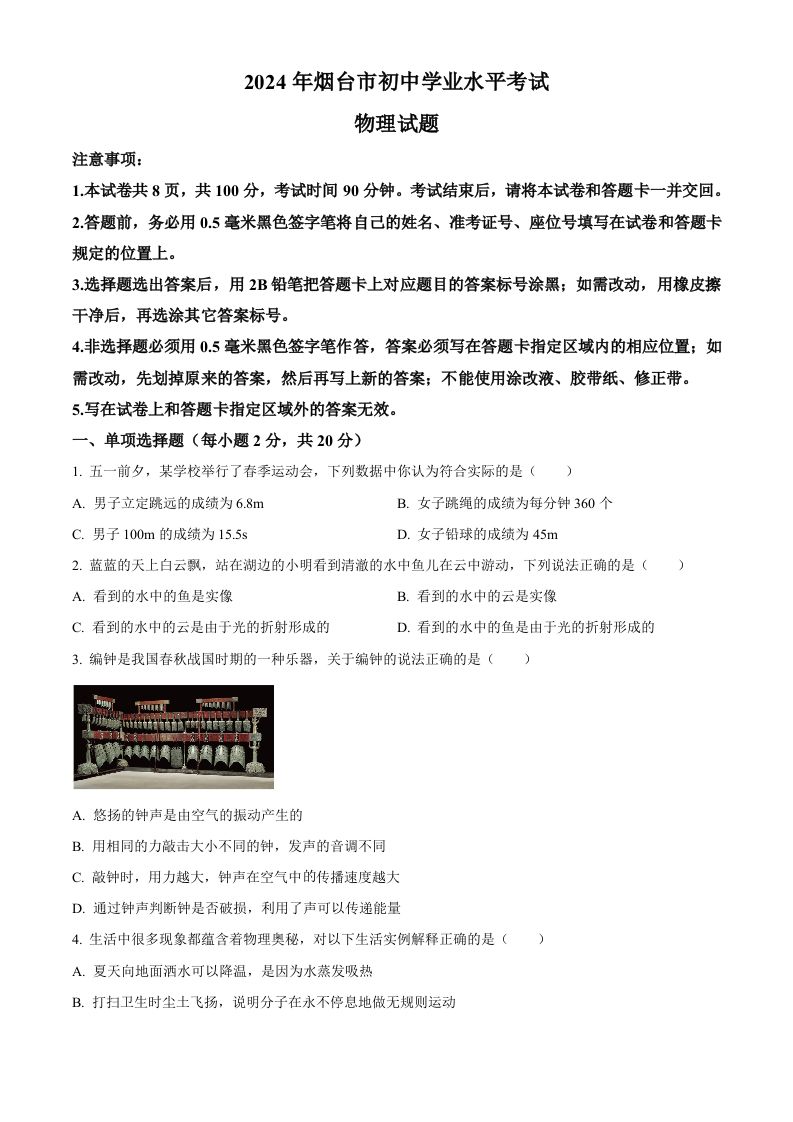 2024 年烟台市初中学业水平考试

物理试题

注意事项：

1.本试卷共 8 页，共 100 分，考试时间 90 分钟。考试结束后，请将本试卷和答题卡一并交回。

2.答题前，务必用 0.5 毫米黑色签字笔将自己的姓名、准考证号、座位号填写在试卷和答题卡规定的位置上。

3.选择题选出答案后，用 2B 铅笔把答题卡上对应题目的答案标号涂黑；如需改动，用橡皮擦干净后，再选涂其它答案标号。

4.非选择题必须用 0.5 毫米黑色签字笔作答，答案必须写在答题卡指定区域内的相应位置；如需改动，先划掉原来的答案，然后再写上新的答案；不能使用涂改液、胶带纸、修正带。

5.写在试卷上和答题卡指定区域外的答案无效。

一、单项选择题（每小题 2 分，共 20 分）

1. 五一前夕，某学校举行了春季运动会，下列数据中你认为符合实际的是（　　）

A. 男子立定跳远的成绩为 6.8m

B. 女子跳绳的成绩为每分钟 360 个

C. 男子 100m 的成绩为 15.5s

D. 女子铅球的成绩为 45m

2. 蓝蓝的天上白云飘，站在湖边的小明看到清澈的水中鱼儿在云中游动，下列说法正确的是（　　）

A. 看到的水中的鱼是实像

B. 看到的水中的云是实像

C. 看到的水中的云是由于光的折射形成的

D. 看到的水中的鱼是由于光的折射形成的

3. 编钟是我国春秋战国时期的一种乐器，关于编钟的说法正确的是（　　）

A. 悠扬的钟声是由空气的振动产生的

B. 用相同的力敲击大小不同的钟，发声的音调不同

C. 敲钟时，用力越大，钟声在空气中的传播速度越大

D. 通过钟声判断钟是否破损，利用了声可以传递能量

4. 生活中很多现象都蕴含着物理奥秘，对以下生活实例解释正确的是（　　）

A. 夏天向地面洒水可以降温，是因为水蒸发吸热

B. 打扫卫生时尘土飞扬，说明分子在永不停息地做无规则运动